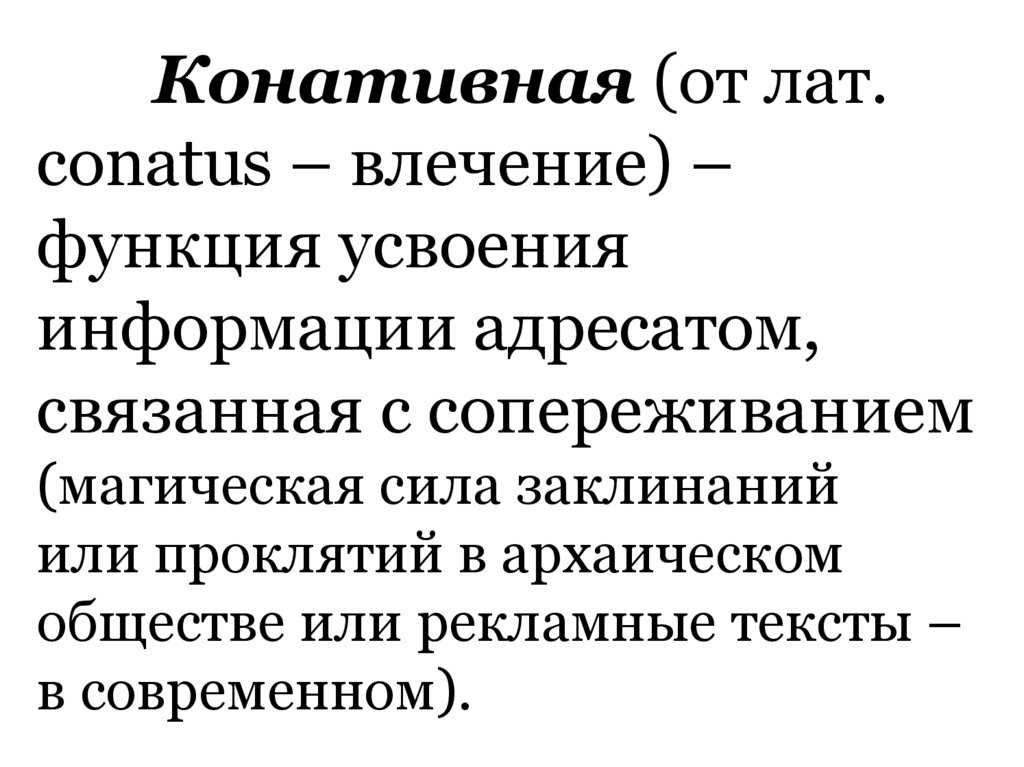 Конативная (от лат. conatus – влечение) – функция усвоения информации адресатом, связанная с сопереживанием (магическая сила заклинаний или проклятий в архаическом обществе или рекламные тексты – в современном).